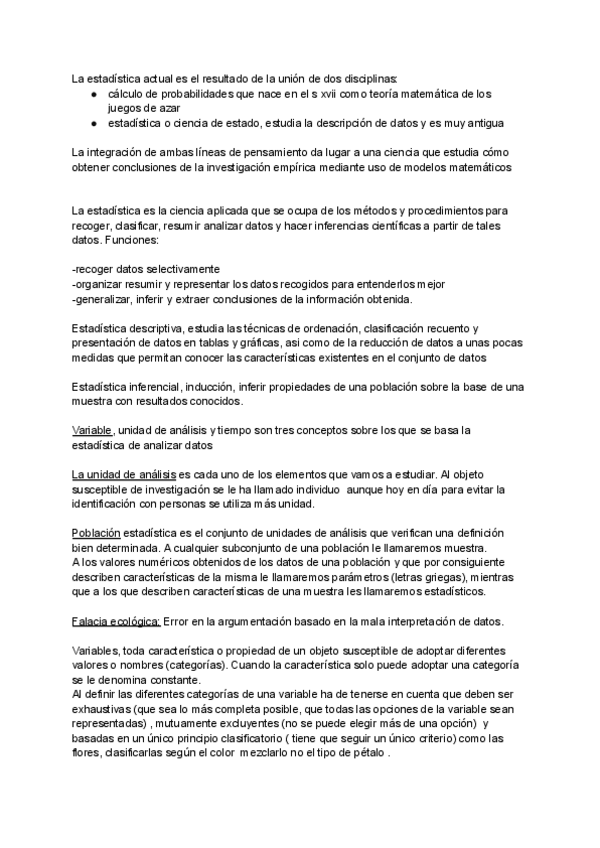 La estadística actual es el resultado de la unión de dos disciplinas:
● cálculo de probabilidades que nace en el s xvii como teoría matemática de los juegos de azar
● estadística o ciencia de estado, estudia la descripción de datos y es muy antigua

La integración de ambas líneas de pensamiento da lugar a una ciencia que estudia cómo obtener conclusiones de la investigación empírica mediante uso de modelos matemáticos

La estadística es la ciencia aplicada que se ocupa de los métodos y procedimientos para recoger, clasificar, resumir analizar datos y hacer inferencias científicas a partir de tales datos. Funciones:

-recoger datos selectivamente
-organizar resumir y representar los datos recogidos para entenderlos mejor
-generalizar, inferir y extraer conclusiones de la información obtenida.

Estadística descriptiva, estudia las técnicas de ordenación, clasificación recuento y presentación de datos en tablas y gráficas, asi como de la reducción de datos a unas pocas medidas que permitan conocer las características existentes en el conjunto de datos

Estadística inferencial, inducción, inferir propiedades de una población sobre la base de una muestra con resultados conocidos.

Variable, unidad de análisis y tiempo son tres conceptos sobre los que se basa la estadística de analizar datos

La unidad de análisis es cada uno de los elementos que vamos a estudiar. Al objeto susceptible de investigación se le ha llamado individuo aunque hoy en día para evitar la identificación con personas se utiliza más unidad.

Población estadística es el conjunto de unidades de análisis que verifican una definición bien determinada. A cualquier subconjunto de una población le llamaremos muestra.
A los valores numéricos obtenidos de los datos de una población y que por consiguiente describen características de la misma le llamaremos parámetros (letras griegas), mientras que a los que describen características de una muestra les llamaremos estadísticos.

Falacia ecológica: Error en la argumentación basado en la mala interpretación de datos.

Variables, toda característica o propiedad de un objeto susceptible de adoptar diferentes valores o nombres (categorías). Cuando la característica solo puede adoptar una categoría se le denomina constante.
Al definir las diferentes categorías de una variable ha de tenerse en cuenta que deben ser exhaustivas (que sea lo más completa posible, que todas las opciones de la variable sean representadas) , mutuamente excluyentes (no se puede elegir más de una opción) y basadas en un único principio clasificatorio ( tiene que seguir un único criterio) como las flores, clasificarlas según el color mezclarlo no el tipo de pétalo .